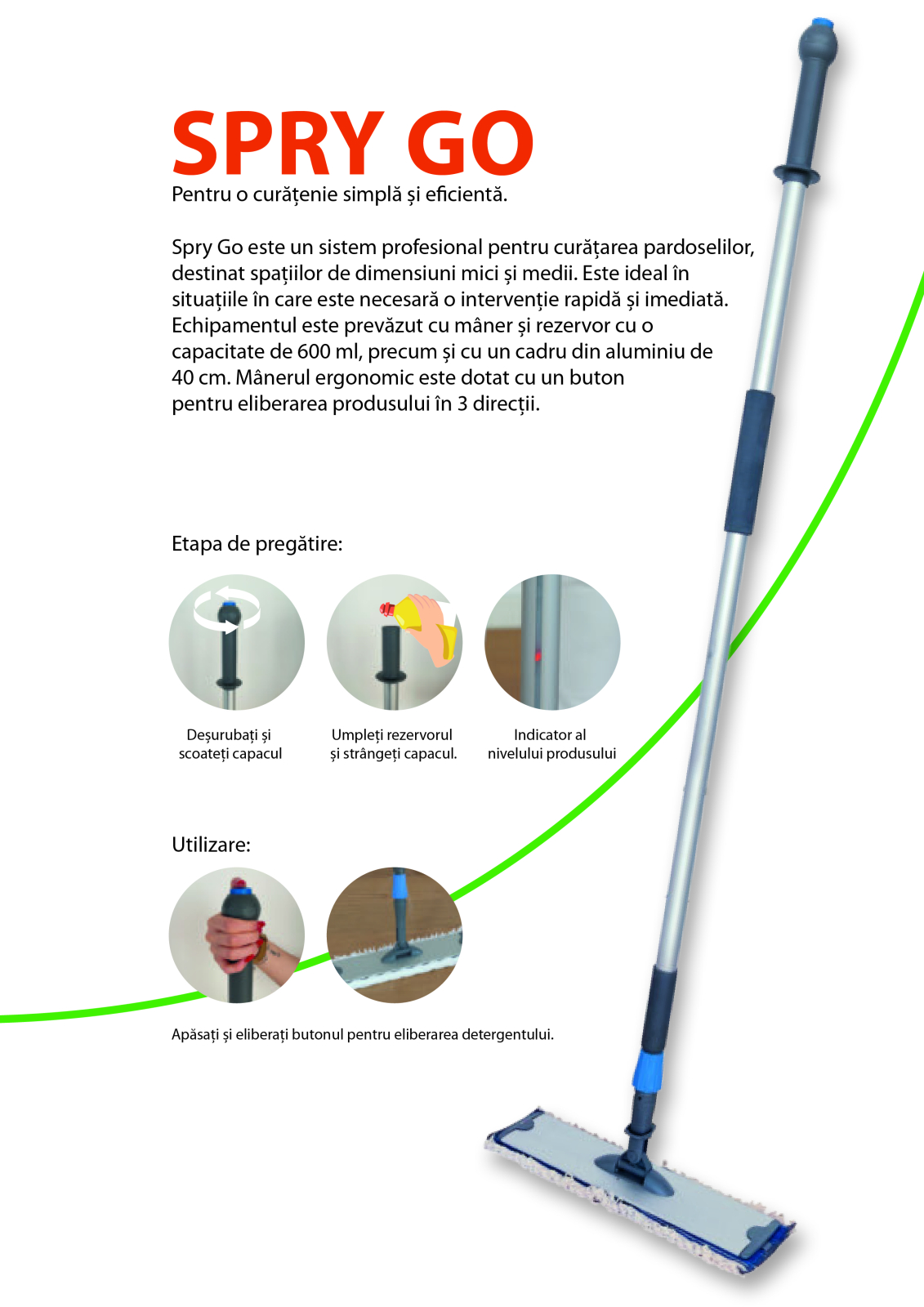 SPRY GO
Pentru o curățenie simplă și eficientă.

Spry Go este un sistem profesional pentru curățarea pardoselilor, destinat spațiilor de dimensiuni mici și medii. Este ideal în situațiile în care este necesară o intervenție rapidă și imediată. Echipamentul este prevăzut cu mâner și rezervor cu o capacitate de 600 ml, precum și cu un cadru din aluminiu de 40 cm. Mânerul ergonomic este dotat cu un buton pentru eliberarea produsului în 3 direcții.

Etapa de pregătire:

Deșurubați și scoateți capacul

Umpleți rezervorul și strângeți capacul.

Indicator al nivelului produsului

Utilizare:

Apăsați și eliberați butonul pentru eliberarea detergentului.